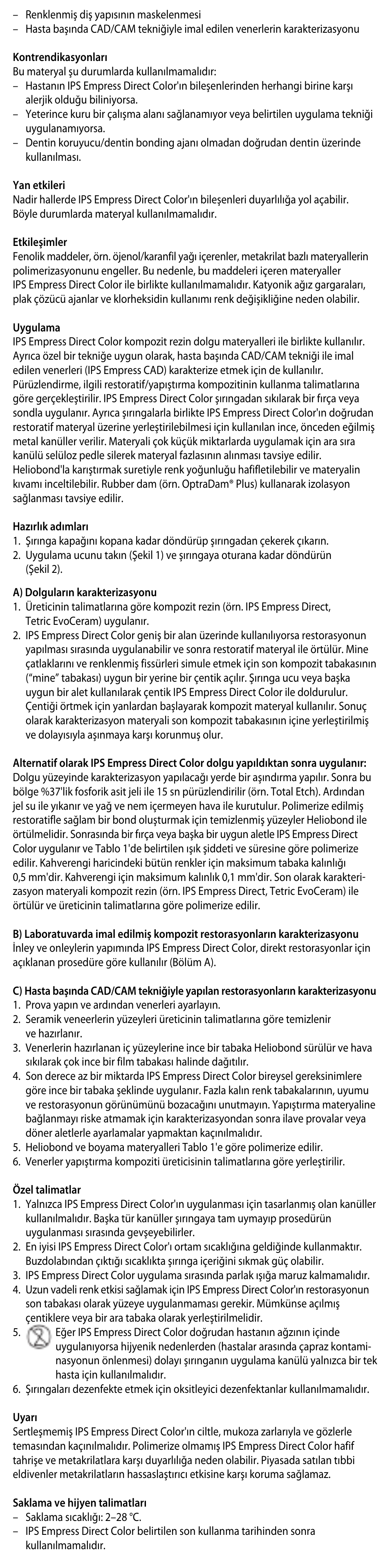 – Renklenmiş diş yapısının maskelenmesi
– Hasta başında CAD/CAM tekniğiyle imal edilen venerlerin karakterizasyonu

**Kontrendikasyonları**
Bu materyal şu durumlarda kullanılmamalıdır:
– Hastanın IPS Empress Direct Color'ın bileşenlerinden herhangi birine karşı alerjik olduğu biliniyorsa.
– Yeterince kuru bir çalışma alanı sağlanamıyor veya belirtilen uygulama tekniği uygulanamıyorsa.
– Dentin koruyucu/dentin bonding ajanı olmadan doğrudan dentin üzerinde kullanılması.

**Yan etkileri**
Nadir hallerde IPS Empress Direct Color'ın bileşenleri duyarlılığa yol açabilir. Böyle durumlarda materyal kullanılmamalıdır.

**Etkileşimler**
Fenolik maddeler, örn. öjenol/karanfil yağı içerenler, metakrilat bazlı materyallerin polimerizasyonunu engeller. Bu nedenle, bu maddeleri içeren materyaller IPS Empress Direct Color ile birlikte kullanılmamalıdır. Katyonik ağız gargaraları, plak çözücü ajanlar ve klorheksidin kullanımı renk değişikliğine neden olabilir.

**Uygulama**
IPS Empress Direct Color kompozit rezin dolgu materyalleri ile birlikte kullanılır. Ayrıca özel bir tekniğe uygun olarak, hasta başında CAD/CAM tekniği ile imal edilen venerleri (IPS Empress CAD) karakterize etmek için de kullanılır. Pürüzlendirme, ilgili restoratif/yapıştırma kompozitinin kullanma talimatlarına göre gerçekleştirilir. IPS Empress Direct Color şırıngadan sıkılarak bir fırça veya sondla uygulanır. Ayrıca şırıngalarla birlikte IPS Empress Direct Color'ın doğrudan restoratif materyal üzerine yerleştirilebilmesi için kullanılan ince, önceden eğilmiş metal kanüller verilir. Materyali çok küçük miktarlarda uygulamak için ara sıra kanülü selüloz pedle silerek materyal fazlasının alınması tavsiye edilir. Heliobond'la karıştırmak suretiyle renk yoğunluğu hafifletilebilir ve materyalin kıvamı inceltilebilir. Rubber dam (örn. OptraDam® Plus) kullanarak izolasyon sağlanması tavsiye edilir.

**Hazırlık adımları**
1. Şırınga kapağını kopana kadar döndürüp şırıngadan çekerek çıkarın.
2. Uygulama ucunu takın (Şekil 1) ve şırıngaya oturana kadar döndürün (Şekil 2).

**A) Dolguların karakterizasyonu**
1. Üreticinin talimatlarına göre kompozit rezin (örn. IPS Empress Direct, Tetric EvoCeram) uygulanır.
2. IPS Empress Direct Color geniş bir alan üzerinde kullanılıyorsa restorasyonun yapılması sırasında uygulanabilir ve sonra restoratif materyal ile örtülür. Mine çatlaklarını ve renklenmiş fissürleri simule etmek için son kompozit tabakasının ("mine" tabakası) uygun bir yerine bir çentik açılır. Şırınga ucu veya başka uygun bir alet kullanılarak çentik IPS Empress Direct Color ile doldurulur. Çentiği örtmek için yanlardan başlayarak kompozit materyal kullanılır. Sonuç olarak karakterizasyon materyali son kompozit tabakasının içine yerleştirilmiş ve dolayısıyla aşınmaya karşı korunmuş olur.

**Alternatif olarak IPS Empress Direct Color dolgu yapıldıktan sonra uygulanır:**
Dolgu yüzeyinde karakterizasyon yapılacağı yerde bir aşındırma yapılır. Sonra bu bölge %37'lik fosforik asit jeli ile 15 sn pürüzlendirilir (örn. Total Etch). Ardından jel su ile yıkanır ve yağ ve nem içermeyen hava ile kurutulur. Polimerize edilmiş restoratifle sağlam bir bond oluşturmak için temizlenmiş yüzeyler Heliobond ile örtülmelidir. Sonrasında bir fırça veya başka bir uygun aletle IPS Empress Direct Color uygulanır ve Tablo 1'de belirtilen ışık şiddeti ve süresine göre polimerize edilir. Kahverengi haricindeki bütün renkler için maksimum tabaka kalınlığı 0,5 mm'dir. Kahverengi için maksimum kalınlık 0,1 mm'dir. Son olarak karakterizasyon materyali kompozit rezin (örn. IPS Empress Direct, Tetric EvoCeram) ile örtülür ve üreticinin talimatlarına göre polimerize edilir.

**B) Laboratuvarda imal edilmiş kompozit restorasyonların karakterizasyonu**
İnley ve onleylerin yapımında IPS Empress Direct Color, direkt restorasyonlar için açıklanan prosedüre göre kullanılır (Bölüm A).

**C) Hasta başında CAD/CAM tekniğiyle yapılan restorasyonların karakterizasyonu**
1. Prova yapın ve ardından venerleri ayarlayın.
2. Seramik veneerlerin yüzeyleri üreticinin talimatlarına göre temizlenir ve hazırlanır.
3. Venerlerin hazırlanan iç yüzeylerine ince bir tabaka Heliobond sürülür ve hava sıkılarak çok ince bir film tabakası halinde dağıtılır.
4. Son derece az bir miktarda IPS Empress Direct Color bireysel gereksinimlere göre ince bir tabaka şeklinde uygulanır. Fazla kalın renk tabakalarının, uyumu ve restorasyonun görünümünü bozacağını unutmayın. Yapıştırma materyaline bağlanmayı riske atmamak için karakterizasyondan sonra ilave provalar veya döner aletlerle ayarlamalar yapmaktan kaçınılmalıdır.
5. Heliobond ve boyama materyalleri Tablo 1'e göre polimerize edilir.
6. Venerler yapıştırma kompoziti üreticisinin talimatlarına göre yerleştirilir.

**Özel talimatlar**
1. Yalnızca IPS Empress Direct Color'ın uygulanması için tasarlanmış olan kanüller kullanılmalıdır. Başka tür kanüller şırıngaya tam uymayıp prosedürün uygulanması sırasında gevşeyebilirler.
2. En iyisi IPS Empress Direct Color'ı ortam sıcaklığına geldiğinde kullanmaktır. Buzdolabından çıktığı sıcaklıkta şırınga içeriğini sıkmak güç olabilir.
3. IPS Empress Direct Color uygulama sırasında parlak ışığa maruz kalmamalıdır.
4. Uzun vadeli renk etkisi sağlamak için IPS Empress Direct Color'ın restorasyonun son tabakası olarak yüzeye uygulanmaması gerekir. Mümkünse açılmış çentiklere veya bir ara tabaka olarak yerleştirilmelidir.
5. Eğer IPS Empress Direct Color doğrudan hastanın ağzının içinde uygulanıyorsa hijyenik nedenlerden (hastalar arasında çapraz kontaminasyonun önlenmesi) dolayı şırınganın uygulama kanülü yalnızca bir tek hasta için kullanılmalıdır.
6. Şırıngaları dezenfekte etmek için oksitleyici dezenfektanlar kullanılmamalıdır.

**Uyarı**
Sertleşmemiş IPS Empress Direct Color'ın ciltle, mukoza zarlarıyla ve gözlerle temasından kaçınılmalıdır. Polimerize olmamış IPS Empress Direct Color hafif tahrişe ve metakrilatlara karşı duyarlılığa neden olabilir. Piyasada satılan tıbbi eldivenler metakrilatların hassaslaştırıcı etkisine karşı koruma sağlamaz.

**Saklama ve hijyen talimatları**
– Saklama sıcaklığı: 2–28 °C.
– IPS Empress Direct Color belirtilen son kullanma tarihinden sonra kullanılmamalıdır.